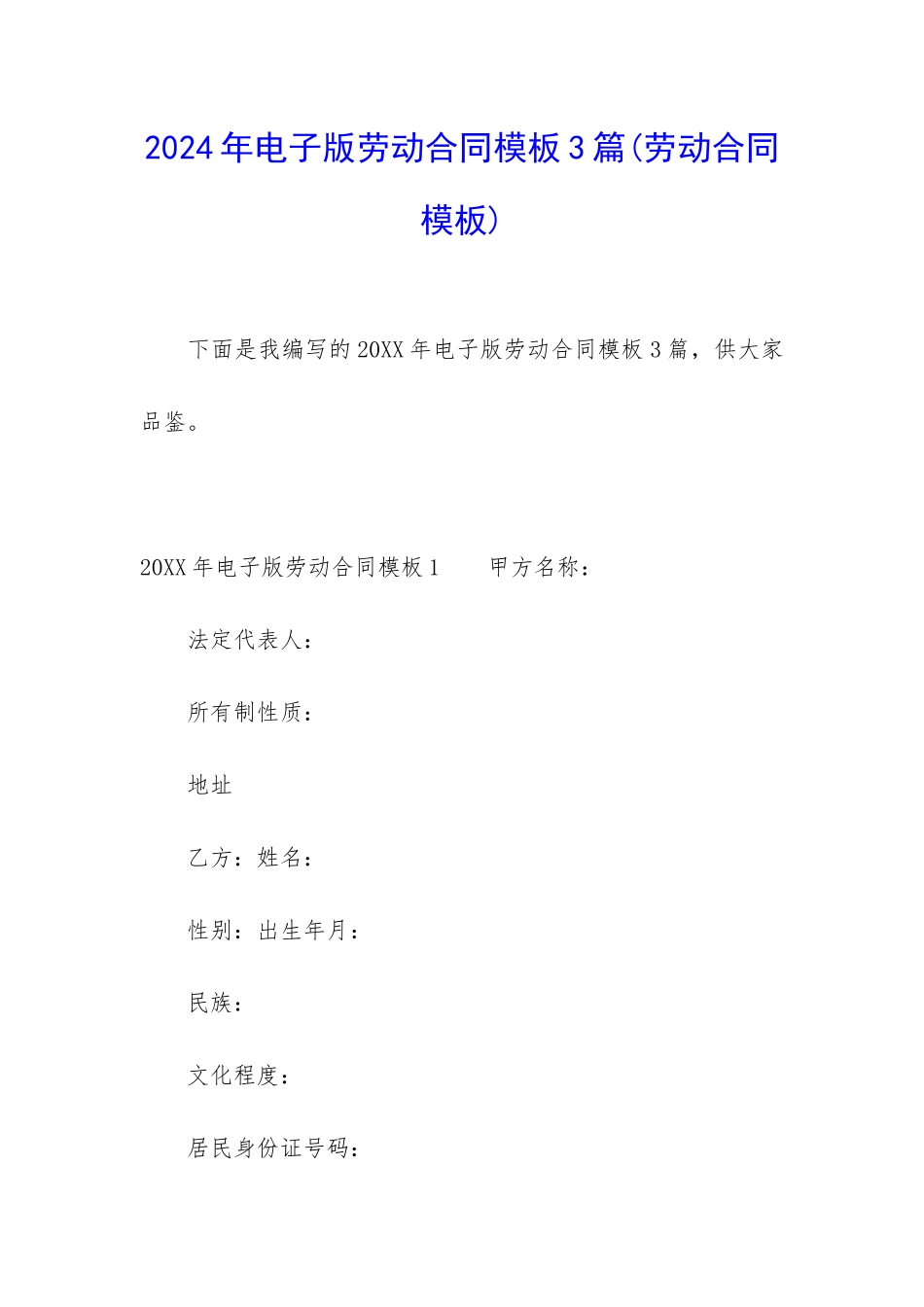 2024年电子版劳动合同模板3篇(劳动合同模板)

下面是我编写的20XX年电子版劳动合同模板3篇，供大家品鉴。

20XX年电子版劳动合同模板1　　甲方名称：

法定代表人：

所有制性质：

地址

乙方：姓名：

性别：出生年月：

民族：

文化程度：

居民身份证号码：